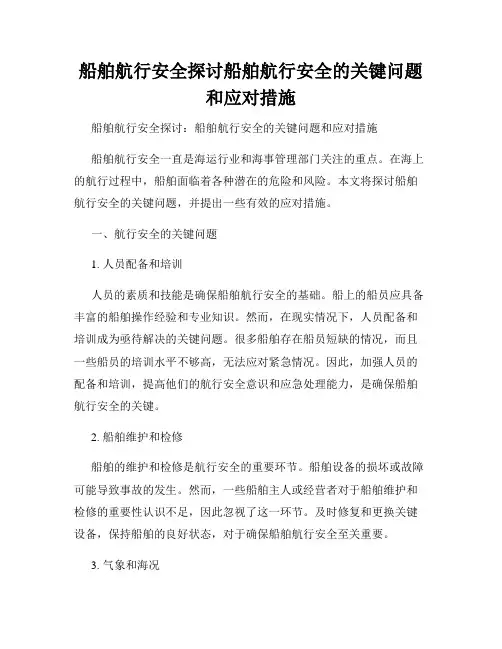 船舶航行安全探讨船舶航行安全的关键问题和应对措施

船舶航行安全探讨：船舶航行安全的关键问题和应对措施

船舶航行安全一直是海运行业和海事管理部门关注的重点。在海上的航行过程中，船舶面临着各种潜在的危险和风险。本文将探讨船舶航行安全的关键问题，并提出一些有效的应对措施。

一、航行安全的关键问题

1. 人员配备和培训

人员的素质和技能是确保船舶航行安全的基础。船上的船员应具备丰富的船舶操作经验和专业知识。然而，在现实情况下，人员配备和培训成为亟待解决的关键问题。很多船舶存在船员短缺的情况，而且一些船员的培训水平不够高，无法应对紧急情况。因此，加强人员的配备和培训，提高他们的航行安全意识和应急处理能力，是确保船舶航行安全的关键。

2. 船舶维护和检修

船舶的维护和检修是航行安全的重要环节。船舶设备的损坏或故障可能导致事故的发生。然而，一些船舶主人或经营者对于船舶维护和检修的重要性认识不足，因此忽视了这一环节。及时修复和更换关键设备，保持船舶的良好状态，对于确保船舶航行安全至关重要。

3. 气象和海况